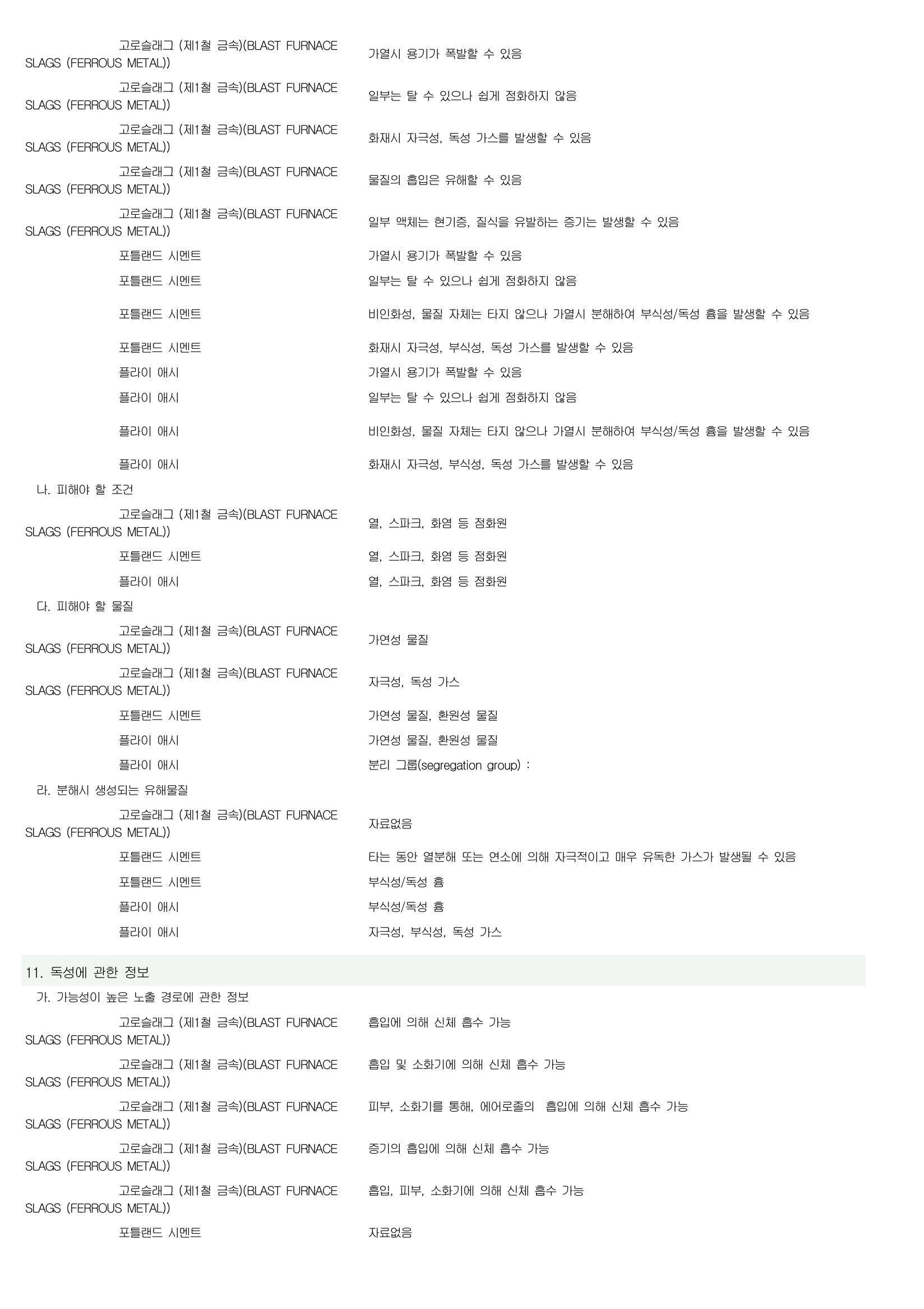 고로슬래그 (제1철 금속)(BLAST FURNACE SLAGS (FERROUS METAL)) 가열시 용기가 폭발할 수 있음

고로슬래그 (제1철 금속)(BLAST FURNACE SLAGS (FERROUS METAL)) 일부는 탈 수 있으나 쉽게 점화하지 않음

고로슬래그 (제1철 금속)(BLAST FURNACE SLAGS (FERROUS METAL)) 화재시 자극성, 독성 가스를 발생할 수 있음

고로슬래그 (제1철 금속)(BLAST FURNACE SLAGS (FERROUS METAL)) 물질의 흡입은 유해할 수 있음

고로슬래그 (제1철 금속)(BLAST FURNACE SLAGS (FERROUS METAL)) 일부 액체는 현기증, 질식을 유발하는 증기는 발생할 수 있음

포틀랜드 시멘트 가열시 용기가 폭발할 수 있음

포틀랜드 시멘트 일부는 탈 수 있으나 쉽게 점화하지 않음

포틀랜드 시멘트 비인화성, 물질 자체는 타지 않으나 가열시 분해하여 부식성/독성 흄을 발생할 수 있음

포틀랜드 시멘트 화재시 자극성, 부식성, 독성 가스를 발생할 수 있음

플라이 애시 가열시 용기가 폭발할 수 있음

플라이 애시 일부는 탈 수 있으나 쉽게 점화하지 않음

플라이 애시 비인화성, 물질 자체는 타지 않으나 가열시 분해하여 부식성/독성 흄을 발생할 수 있음

플라이 애시 화재시 자극성, 부식성, 독성 가스를 발생할 수 있음

나. 피해야 할 조건

고로슬래그 (제1철 금속)(BLAST FURNACE SLAGS (FERROUS METAL)) 열, 스파크, 화염 등 점화원

포틀랜드 시멘트 열, 스파크, 화염 등 점화원

플라이 애시 열, 스파크, 화염 등 점화원

다. 피해야 할 물질

고로슬래그 (제1철 금속)(BLAST FURNACE SLAGS (FERROUS METAL)) 가연성 물질

고로슬래그 (제1철 금속)(BLAST FURNACE SLAGS (FERROUS METAL)) 자극성, 독성 가스

포틀랜드 시멘트 가연성 물질, 환원성 물질

플라이 애시 가연성 물질, 환원성 물질

플라이 애시 분리 그룹(segregation group) :

라. 분해시 생성되는 유해물질

고로슬래그 (제1철 금속)(BLAST FURNACE SLAGS (FERROUS METAL)) 자료없음

포틀랜드 시멘트 타는 동안 열분해 또는 연소에 의해 자극적이고 매우 유독한 가스가 발생될 수 있음

포틀랜드 시멘트 부식성/독성 흄

플라이 애시 부식성/독성 흄

플라이 애시 자극성, 부식성, 독성 가스

11. 독성에 관한 정보

가. 가능성이 높은 노출 경로에 관한 정보

고로슬래그 (제1철 금속)(BLAST FURNACE SLAGS (FERROUS METAL)) 흡입에 의해 신체 흡수 가능

고로슬래그 (제1철 금속)(BLAST FURNACE SLAGS (FERROUS METAL)) 흡입 및 소화기에 의해 신체 흡수 가능

고로슬래그 (제1철 금속)(BLAST FURNACE SLAGS (FERROUS METAL)) 피부, 소화기를 통해, 에어로졸의 흡입에 의해 신체 흡수 가능

고로슬래그 (제1철 금속)(BLAST FURNACE SLAGS (FERROUS METAL)) 증기의 흡입에 의해 신체 흡수 가능

고로슬래그 (제1철 금속)(BLAST FURNACE SLAGS (FERROUS METAL)) 흡입, 피부, 소화기에 의해 신체 흡수 가능

포틀랜드 시멘트 자료없음